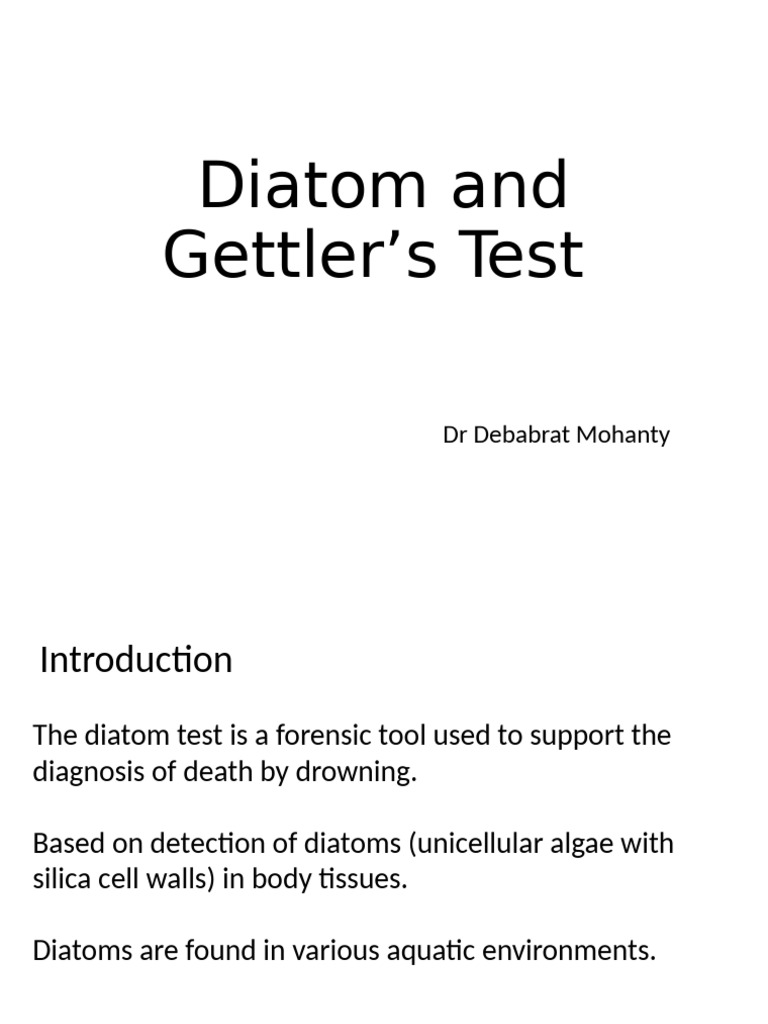 Diatom and Gettler’s Test

Dr Debabrat Mohanty

Introduction

The diatom test is a forensic tool used to support the diagnosis of death by drowning.

Based on detection of diatoms (unicellular algae with silica cell walls) in body tissues.

Diatoms are found in various aquatic environments.